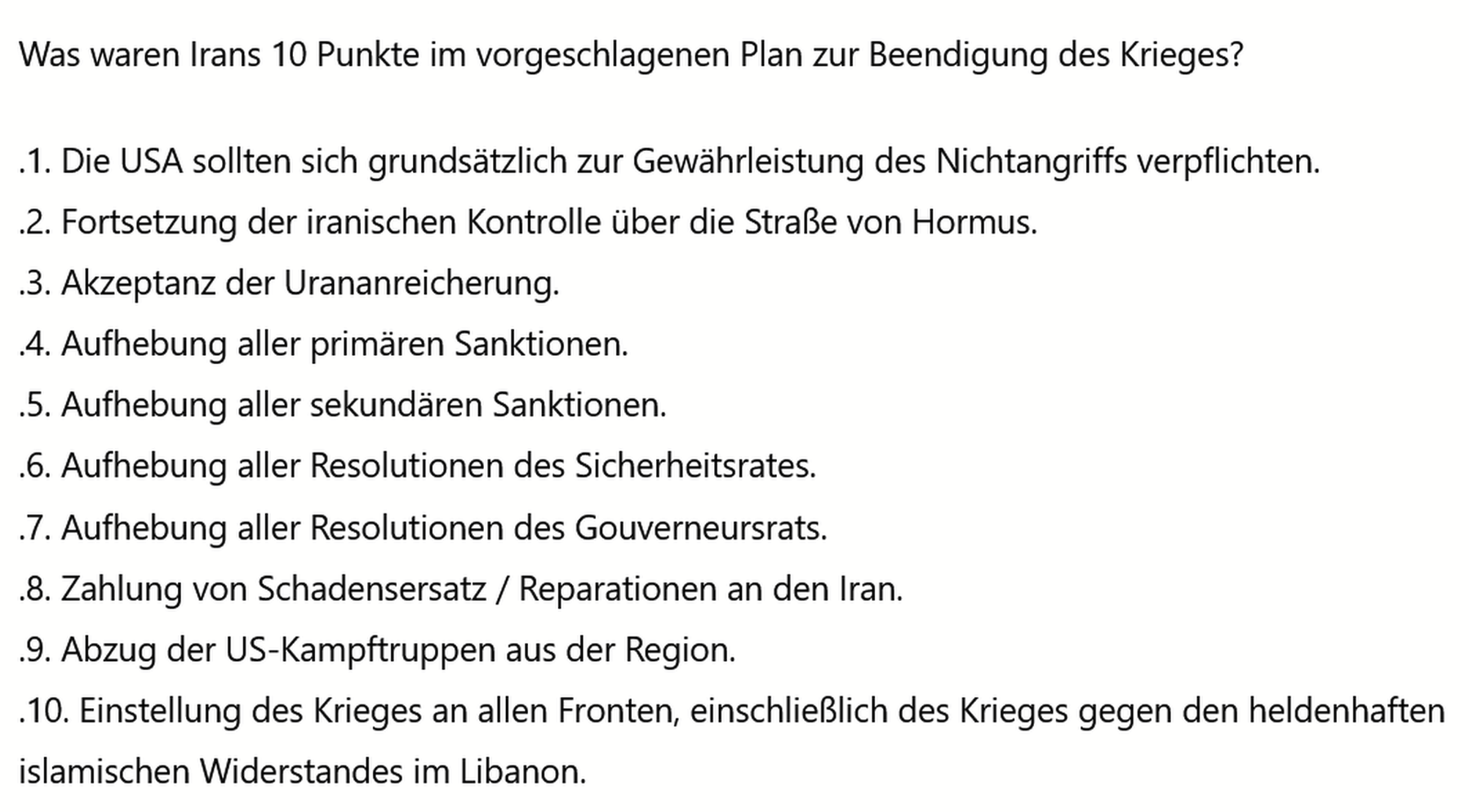 Was waren Irans 10 Punkte im vorgeschlagenen Plan zur Beendigung des Krieges?

.1. Die USA sollten sich grundsätzlich zur Gewährleistung des Nichtangriffs verpflichten.
.2. Fortsetzung der iranischen Kontrolle über die Straße von Hormus.
.3. Akzeptanz der Urananreicherung.
.4. Aufhebung aller primären Sanktionen.
.5. Aufhebung aller sekundären Sanktionen.
.6. Aufhebung aller Resolutionen des Sicherheitsrates.
.7. Aufhebung aller Resolutionen des Gouverneursrats.
.8. Zahlung von Schadensersatz / Reparationen an den Iran.
.9. Abzug der US-Kampftruppen aus der Region.
.10. Einstellung des Krieges an allen Fronten, einschließlich des Krieges gegen den heldenhaften islamischen Widerstandes im Libanon.